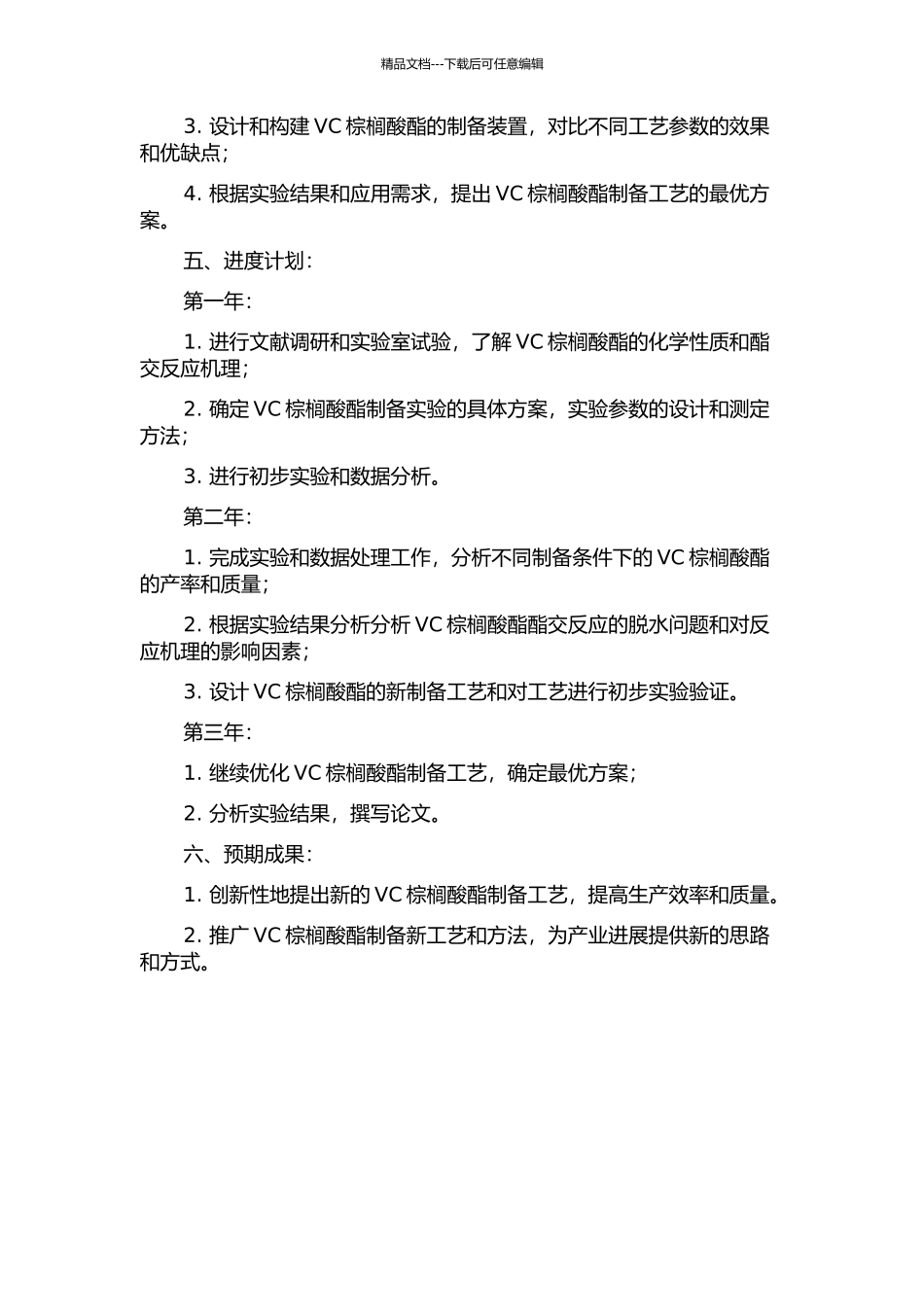 精品文档---下载后可任意编辑

3. 设计和构建 VC 棕榈酸酯的制备装置，对比不同工艺参数的效果和优缺点；

4. 根据实验结果和应用需求，提出 VC 棕榈酸酯制备工艺的最优方案。

五、进度计划：

第一年：

1. 进行文献调研和实验室试验，了解 VC 棕榈酸酯的化学性质和酯交反应机理；

2. 确定 VC 棕榈酸酯制备实验的具体方案，实验参数的设计和测定方法；

3. 进行初步实验和数据分析。

第二年：

1. 完成实验和数据处理工作，分析不同制备条件下的 VC 棕榈酸酯的产率和质量；

2. 根据实验结果分析分析 VC 棕榈酸酯酯交反应的脱水问题和对反应机理的影响因素；

3. 设计 VC 棕榈酸酯的新制备工艺和对工艺进行初步实验验证。

第三年：

1. 继续优化 VC 棕榈酸酯制备工艺，确定最优方案；

2. 分析实验结果，撰写论文。

六、预期成果：

1. 创新性地提出新的 VC 棕榈酸酯制备工艺，提高生产效率和质量。

2. 推广 VC 棕榈酸酯制备新工艺和方法，为产业进展提供新的思路和方式。